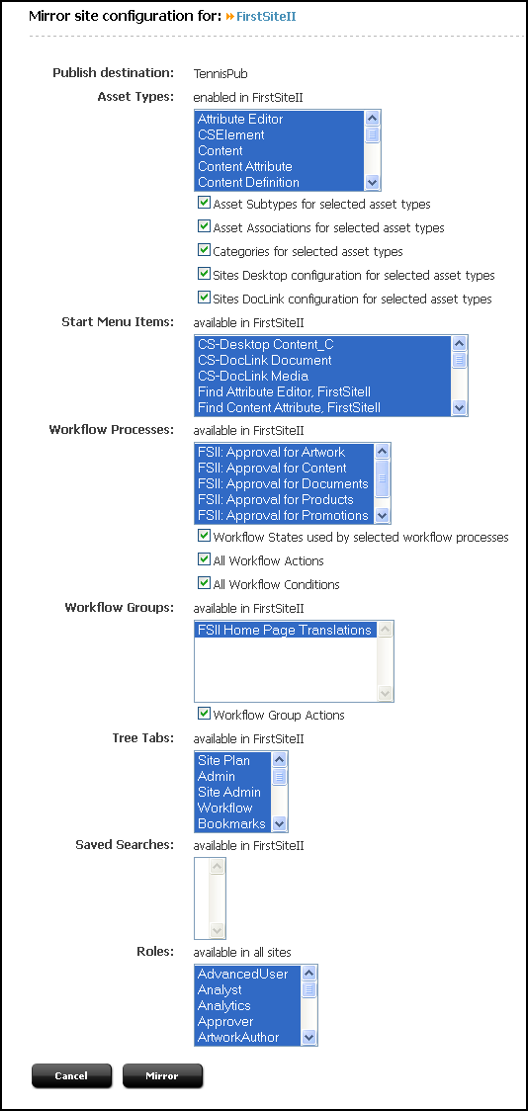 Mirror site configuration for: FirstSiteII

Publish destination: TennisPub

Asset Types: enabled in FirstSiteII

Attribute Editor
CSElement
Content
Content Attribute
Content Definition

Asset Subtypes for selected asset types

Asset Associations for selected asset types

Categories for selected asset types

Sites Desktop configuration for selected asset types

Sites DocLink configuration for selected asset types

Start Menu Items: available in FirstSiteII

CS-Desktop Content_C
CS-DocLink Document
CS-DocLink Media
Find Attribute Editor, FirstSiteII
Find Content Attribute, FirstSiteII

Workflow Processes: available in FirstSiteII

FSII: Approval for Artwork
FSII: Approval for Content
FSII: Approval for Documents
FSII: Approval for Products
FSII: Approval for Promotions

Workflow States used by selected workflow processes

All Workflow Actions

All Workflow Conditions

Workflow Groups: available in FirstSiteII

FSII Home Page Translations

Workflow Group Actions

Tree Tabs: available in FirstSiteII

Site Plan
Admin
Site Admin
Workflow
Bookmarks

Saved Searches: available in FirstSiteII

Roles: available in all sites

AdvancedUser
Analyst
Analytics
Approver
ArtworkAuthor

Cancel

Mirror